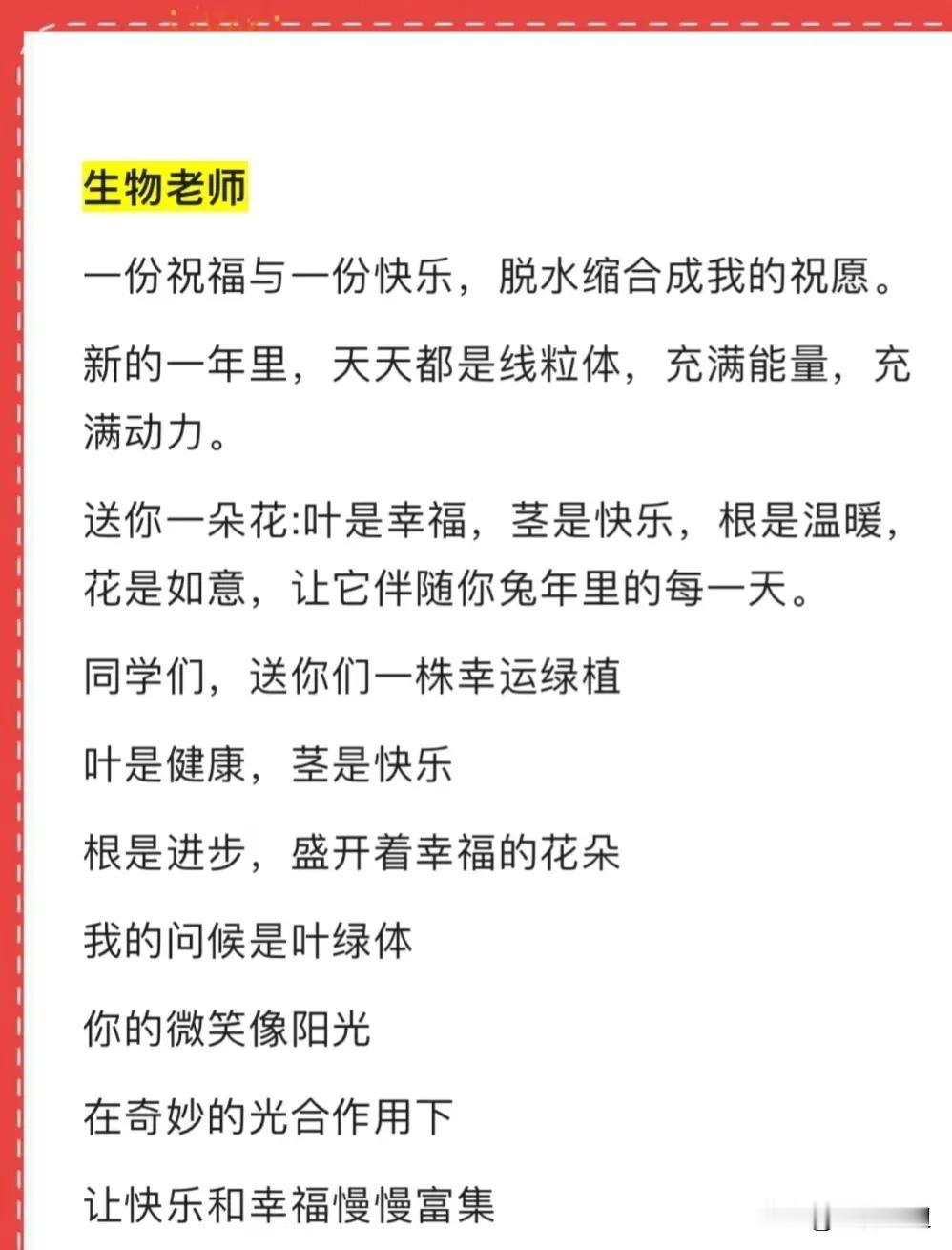 生物老师

一份祝福与一份快乐，脱水缩合成我的祝愿。

新的一年里，天天都是线粒体，充满能量，充满动力。

送你一朵花:叶是幸福，茎是快乐，根是温暖，花是如意，让它伴随你兔年里的每一天。

同学们，送你们一株幸运绿植

叶是健康，茎是快乐

根是进步，盛开着幸福的花朵

我的问候是叶绿体

你的微笑像阳光

在奇妙的光合作用下

让快乐和幸福慢慢富集